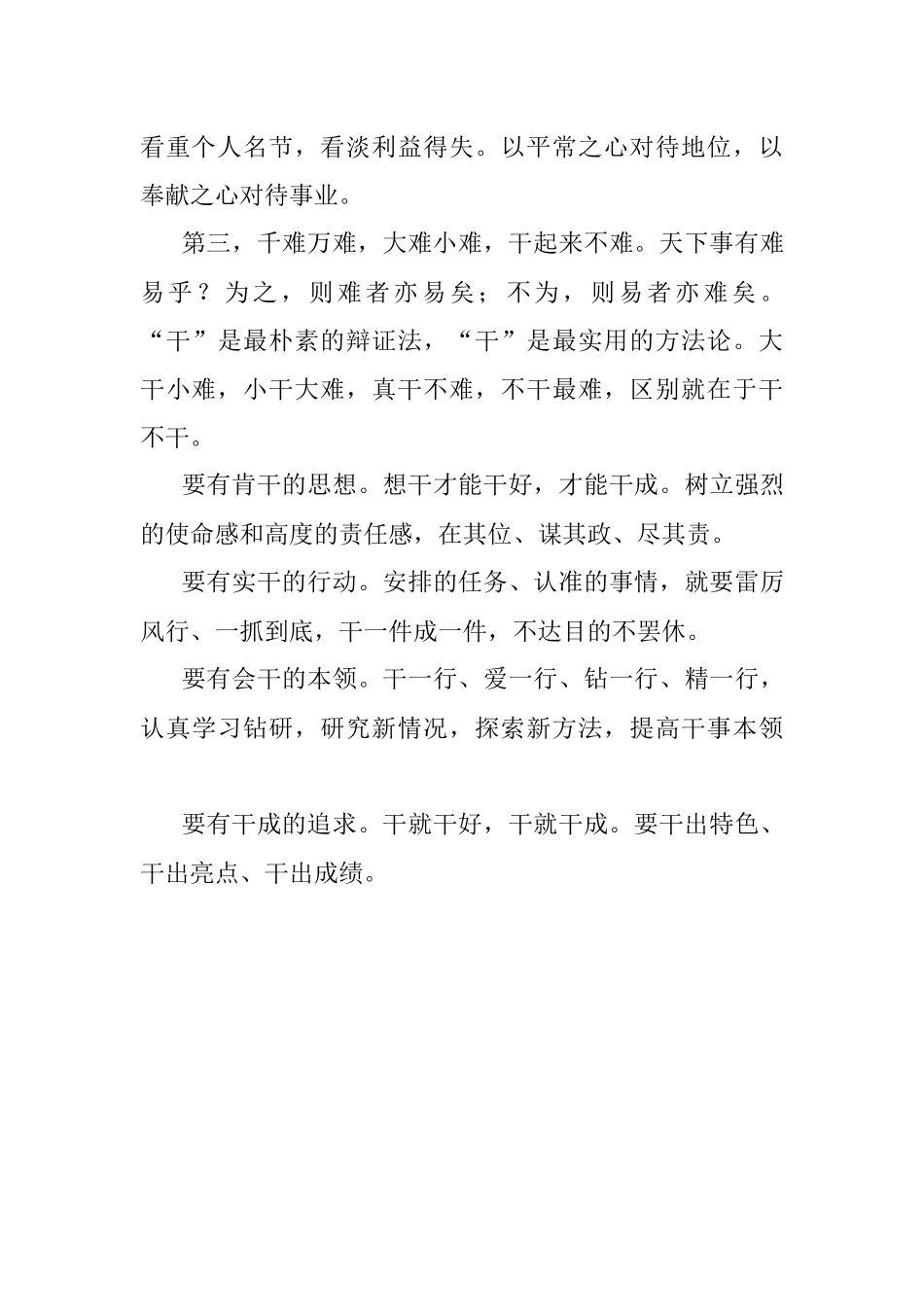 看重个人名节，看淡利益得失。以平常之心对待地位，以奉献之心对待事业。

第三，千难万难，大难小难，干起来不难。天下事有难易乎？为之，则难者亦易矣；不为，则易者亦难矣。“干”是最朴素的辩证法，“干”是最实用的方法论。大干小难，小干大难，真干不难，不干最难，区别就在于干不干。

要有肯干的思想。想干才能干好，才能干成。树立强烈的使命感和高度的责任感，在其位、谋其政、尽其责。

要有实干的行动。安排的任务、认准的事情，就要雷厉风行、一抓到底，干一件成一件，不达目的不罢休。

要有会干的本领。干一行、爱一行、钻一行、精一行，认真学习钻研，研究新情况，探索新方法，提高干事本领

要有干成的追求。干就干好，干就干成。要干出特色、干出亮点、干出成绩。